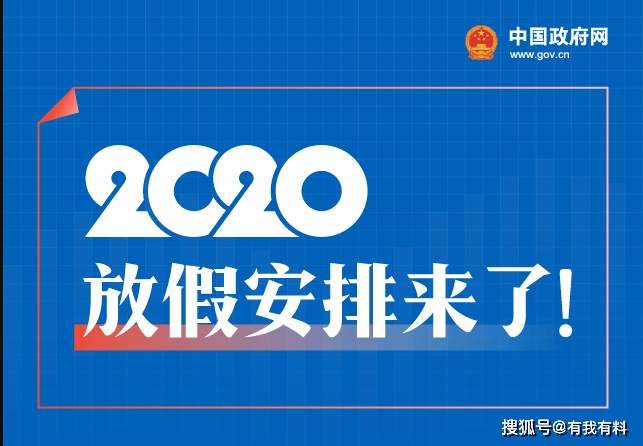 中国政府网
www.gov.cn

2020
放假安排来了!

搜狐号@有我有料